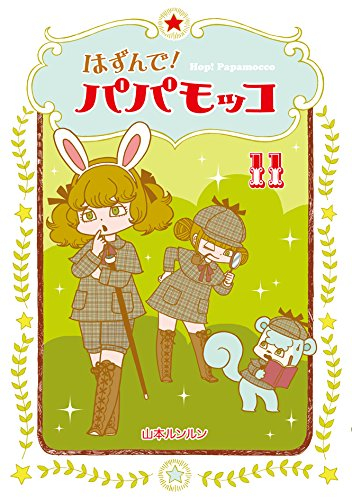 はずんで!
Hop! Papamocco
パパモッコ

11

山本ルンルン